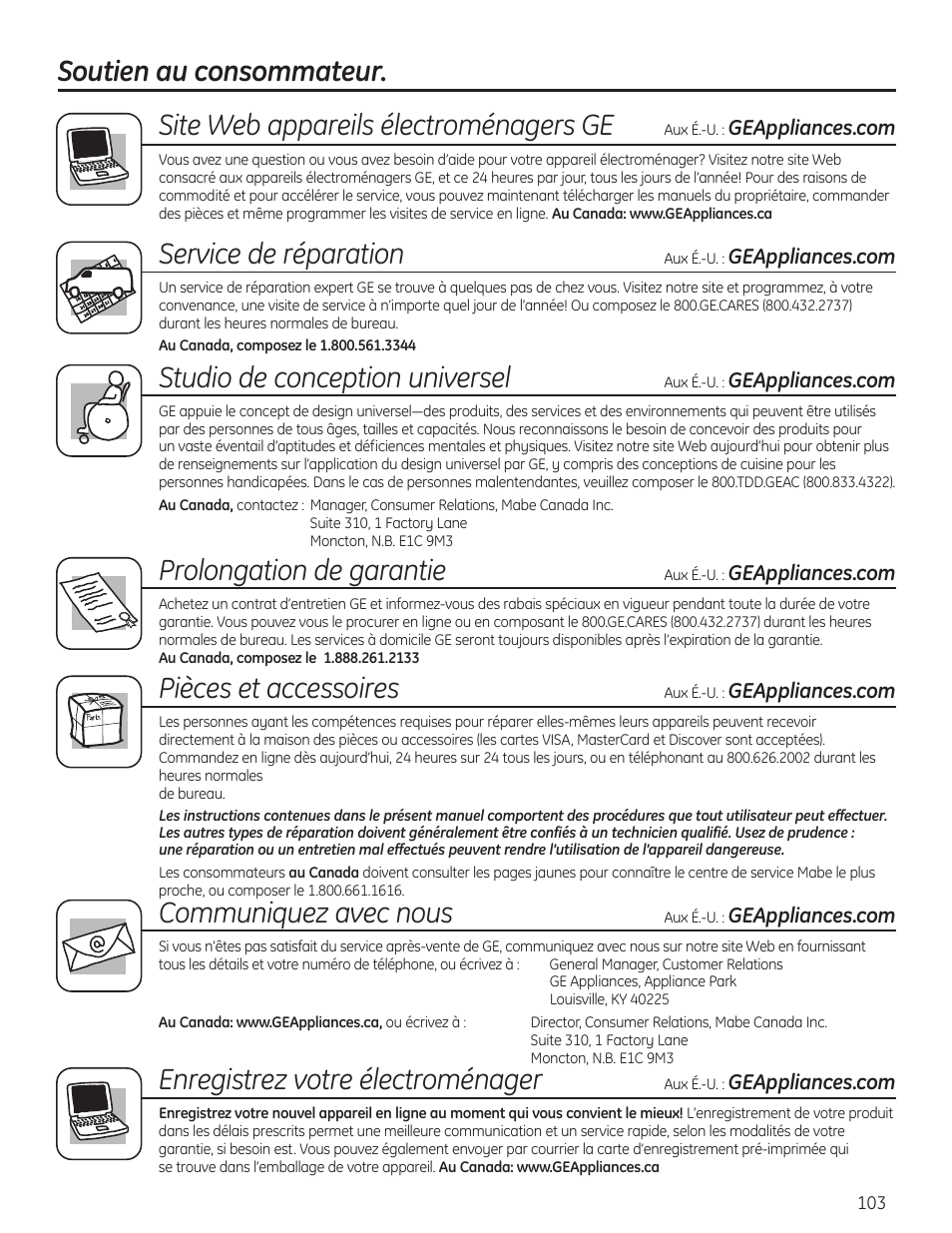 Soutien au consommateur.

Site Web appareils électroménagers GE Aux É.-U. : GEAppliances.com

Vous avez une question ou vous avez besoin d'aide pour votre appareil électroménager? Visitez notre site Web consacré aux appareils électroménagers GE, et ce 24 heures par jour, tous les jours de l'année! Pour des raisons de commodité et pour accélérer le service, vous pouvez maintenant télécharger les manuels du propriétaire, commander des pièces et même programmer les visites de service en ligne. Au Canada: www.GEAppliances.ca

Service de réparation Aux É.-U. : GEAppliances.com

Un service de réparation expert GE se trouve à quelques pas de chez vous. Visitez notre site et programmez, à votre convenance, une visite de service à n'importe quel jour de l'année! Ou composez le 800.GE.CARES (800.432.2737) durant les heures normales de bureau.

Au Canada, composez le 1.800.561.3344

Studio de conception universel Aux É.-U. : GEAppliances.com

GE appuie le concept de design universel—des produits, des services et des environnements qui peuvent être utilisés par des personnes de tous âges, tailles et capacités. Nous reconnaissons le besoin de concevoir des produits pour un vaste éventail d'aptitudes et déficiences mentales et physiques. Visitez notre site Web aujourd'hui pour obtenir plus de renseignements sur l'application du design universel par GE, y compris des conceptions de cuisine pour les personnes handicapées. Dans le cas de personnes malentendantes, veuillez composer le 800.TDD.GEAC (800.833.4322).

Au Canada, contactez : Manager, Consumer Relations, Mabe Canada Inc.
Suite 310, 1 Factory Lane
Moncton, N.B. E1C 9M3

Prolongation de garantie Aux É.-U. : GEAppliances.com

Achetez un contrat d'entretien GE et informez-vous des rabais spéciaux en vigueur pendant toute la durée de votre garantie. Vous pouvez vous le procurer en ligne ou en composant le 800.GE.CARES (800.432.2737) durant les heures normales de bureau. Les services à domicile GE seront toujours disponibles après l'expiration de la garantie.
Au Canada, composez le 1.888.261.2133

Pièces et accessoires Aux É.-U. : GEAppliances.com

Parts

Les personnes ayant les compétences requises pour réparer elles-mêmes leurs appareils peuvent recevoir directement à la maison des pièces ou accessoires (les cartes VISA, MasterCard et Discover sont acceptées). Commandez en ligne dès aujourd'hui, 24 heures sur 24 tous les jours, ou en téléphonant au 800.626.2002 durant les heures normales de bureau.

Les instructions contenues dans le présent manuel comportent des procédures que tout utilisateur peut effectuer. Les autres types de réparation doivent généralement être confiés à un technicien qualifié. Usez de prudence : une réparation ou un entretien mal effectués peuvent rendre l'utilisation de l'appareil dangereuse.

Les consommateurs au Canada doivent consulter les pages jaunes pour connaître le centre de service Mabe le plus proche, ou composer le 1.800.661.1616.

Communiquez avec nous Aux É.-U. : GEAppliances.com

Si vous n'êtes pas satisfait du service après-vente de GE, communiquez avec nous sur notre site Web en fournissant tous les détails et votre numéro de téléphone, ou écrivez à : General Manager, Customer Relations
GE Appliances, Appliance Park
Louisville, KY 40225

Au Canada: www.GEAppliances.ca, ou écrivez à : Director, Consumer Relations, Mabe Canada Inc.
Suite 310, 1 Factory Lane
Moncton, N.B. E1C 9M3

Enregistrez votre électroménager Aux É.-U. : GEAppliances.com

Enregistrez votre nouvel appareil en ligne au moment qui vous convient le mieux! L'enregistrement de votre produit dans les délais prescrits permet une meilleure communication et un service rapide, selon les modalités de votre garantie, si besoin est. Vous pouvez également envoyer par courrier la carte d'enregistrement pré-imprimée qui se trouve dans l'emballage de votre appareil. Au Canada: www.GEAppliances.ca

103